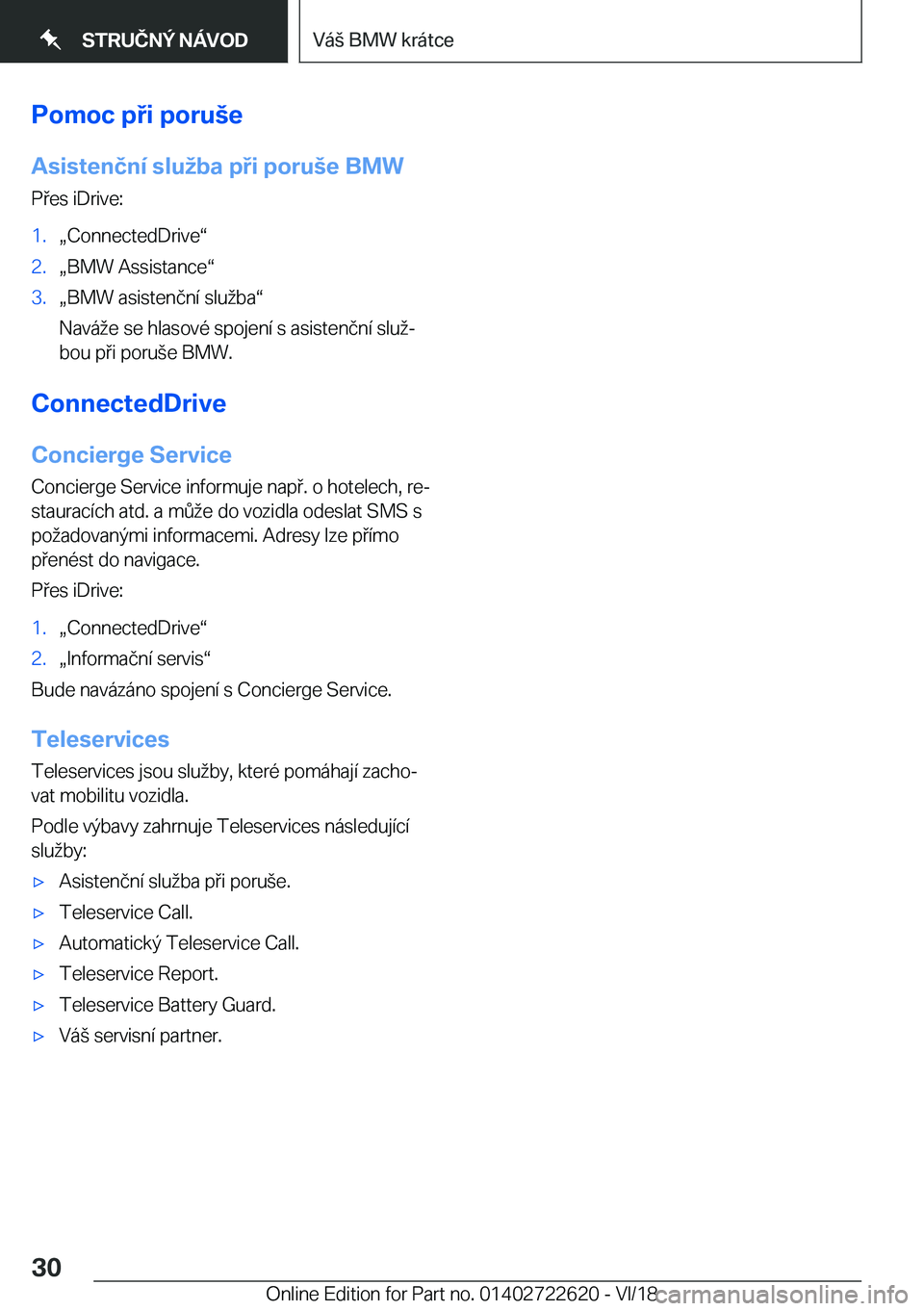 STRUČNÝ NÁVOD

Váš BMW krátce

Pomoc při poruše

Asistenční služba při poruše BMW

Přes iDrive:

1. „ConnectedDrive“
2. „BMW Assistance“
3. „BMW asistenční služba“

Naváže se hlasové spojení s asistenční službou při poruše BMW.

ConnectedDrive

Concierge Service

Concierge Service informuje např. o hotelech, restauracích atd. a může do vozidla odeslat SMS s požadovanými informacemi. Adresy lze přímo přenést do navigace.

Přes iDrive:

1. „ConnectedDrive“
2. „Informační servis“

Bude navázáno spojení s Concierge Service.

Teleservices

Teleservices jsou služby, které pomáhají zachovat mobilitu vozidla.

Podle výbavy zahrnuje Teleservices následující služby:

▷ Asistenční služba při poruše.
▷ Teleservice Call.
▷ Automatický Teleservice Call.
▷ Teleservice Report.
▷ Teleservice Battery Guard.
▷ Váš servisní partner.

30

Online Edition for Part no. 01402722620 - VI/18

carmanualsonline.info